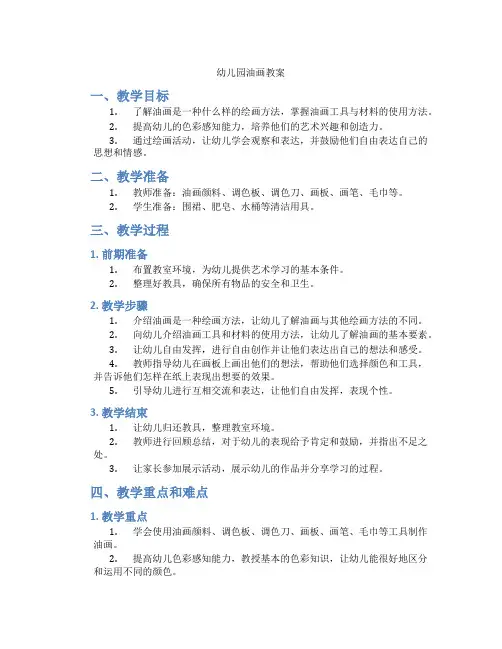 幼儿园油画教案

一、教学目标

1. 了解油画是一种什么样的绘画方法，掌握油画工具与材料的使用方法。

2. 提高幼儿的色彩感知能力，培养他们的艺术兴趣和创造力。

3. 通过绘画活动，让幼儿学会观察和表达，并鼓励他们自由表达自己的思想和情感。

二、教学准备

1. 教师准备：油画颜料、调色板、调色刀、画板、画笔、毛巾等。

2. 学生准备：围裙、肥皂、水桶等清洁用具。

三、教学过程

1. 前期准备

1. 布置教室环境，为幼儿提供艺术学习的基本条件。

2. 整理好教具，确保所有物品的安全和卫生。

2. 教学步骤

1. 介绍油画是一种绘画方法，让幼儿了解油画与其他绘画方法的不同。

2. 向幼儿介绍油画工具和材料的使用方法，让幼儿了解油画的基本要素。

3. 让幼儿自由发挥，进行自由创作并让他们表达出自己的想法和感受。

4. 教师指导幼儿在画板上画出他们的想法，帮助他们选择颜色和工具，并告诉他们怎样在纸上表现出想要的效果。

5. 引导幼儿进行互相交流和表达，让他们自由发挥，表现个性。

3. 教学结束

1. 让幼儿归还教具，整理教室环境。

2. 教师进行回顾总结，对于幼儿的表现给予肯定和鼓励，并指出不足之处。

3. 让家长参加展示活动，展示幼儿的作品并分享学习的过程。

四、教学重点和难点

1. 教学重点

1. 学会使用油画颜料、调色板、调色刀、画板、画笔、毛巾等工具制作油画。

2. 提高幼儿色彩感知能力，教授基本的色彩知识，让幼儿能很好地区分和运用不同的颜色。